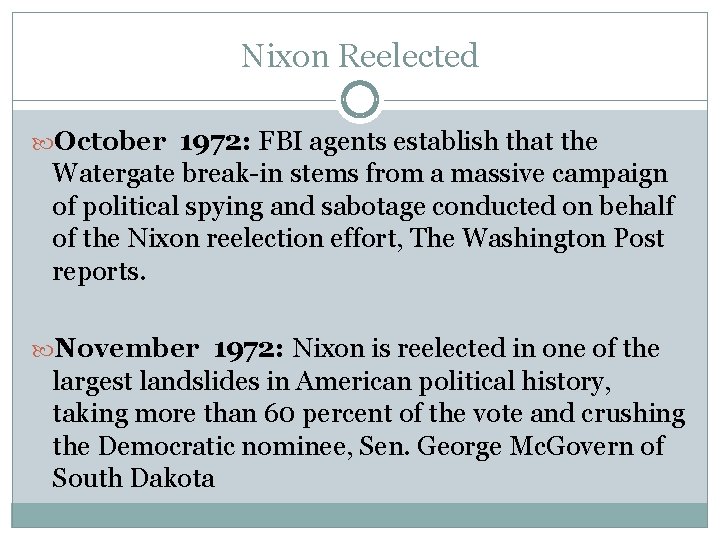 Nixon Reelected

October 1972: FBI agents establish that the Watergate break-in stems from a massive campaign of political spying and sabotage conducted on behalf of the Nixon reelection effort, The Washington Post reports.

November 1972: Nixon is reelected in one of the largest landslides in American political history, taking more than 60 percent of the vote and crushing the Democratic nominee, Sen. George McGovern of South Dakota